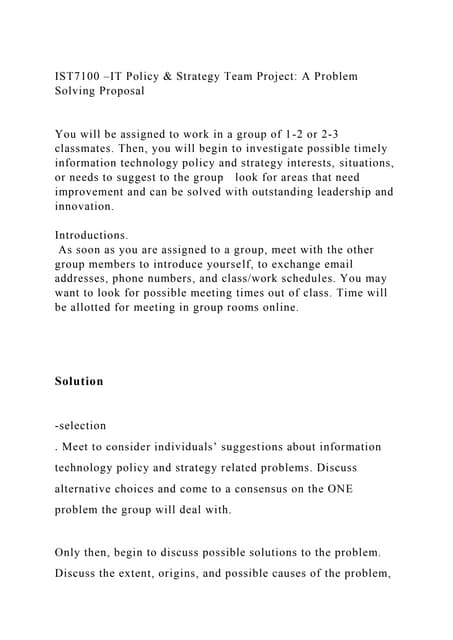 IST7100 –IT Policy & Strategy Team Project: A Problem Solving Proposal

You will be assigned to work in a group of 1-2 or 2-3 classmates. Then, you will begin to investigate possible timely information technology policy and strategy interests, situations, or needs to suggest to the group look for areas that need improvement and can be solved with outstanding leadership and innovation.

Introductions.
As soon as you are assigned to a group, meet with the other group members to introduce yourself, to exchange email addresses, phone numbers, and class/work schedules. You may want to look for possible meeting times out of class. Time will be allotted for meeting in group rooms online.

Solution

-selection
. Meet to consider individuals' suggestions about information technology policy and strategy related problems. Discuss alternative choices and come to a consensus on the ONE problem the group will deal with.

Only then, begin to discuss possible solutions to the problem. Discuss the extent, origins, and possible causes of the problem,